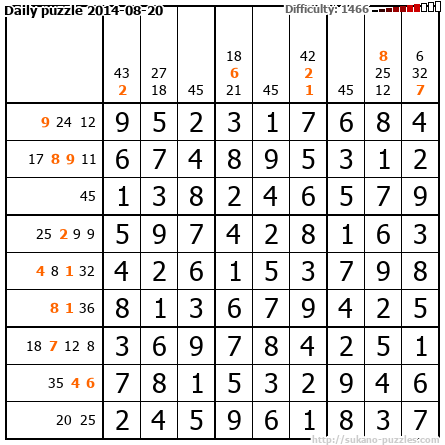 Daily puzzle 2014-08-20

Difficulty: 1466

|  | 43 2 | 27 18 | 45 | 18 6 21 | 45 | 42 2 1 | 45 | 8 25 12 | 6 32 7 |
|---|---|---|---|---|---|---|---|---|---|
| 9 24 12 | 9 | 5 | 2 | 3 | 1 | 7 | 6 | 8 | 4 |
| 17 8 9 11 | 6 | 7 | 4 | 8 | 9 | 5 | 3 | 1 | 2 |
| 45 | 1 | 3 | 8 | 2 | 4 | 6 | 5 | 7 | 9 |
| 25 2 9 9 | 5 | 9 | 7 | 4 | 2 | 8 | 1 | 6 | 3 |
| 4 8 1 32 | 4 | 2 | 6 | 1 | 5 | 3 | 7 | 9 | 8 |
| 8 1 36 | 8 | 1 | 3 | 6 | 7 | 9 | 4 | 2 | 5 |
| 18 7 12 8 | 3 | 6 | 9 | 7 | 8 | 4 | 2 | 5 | 1 |
| 35 4 6 | 7 | 8 | 1 | 5 | 3 | 2 | 9 | 4 | 6 |
| 20 25 | 2 | 4 | 5 | 9 | 6 | 1 | 8 | 3 | 7 |

http://sukano-puzzles.com